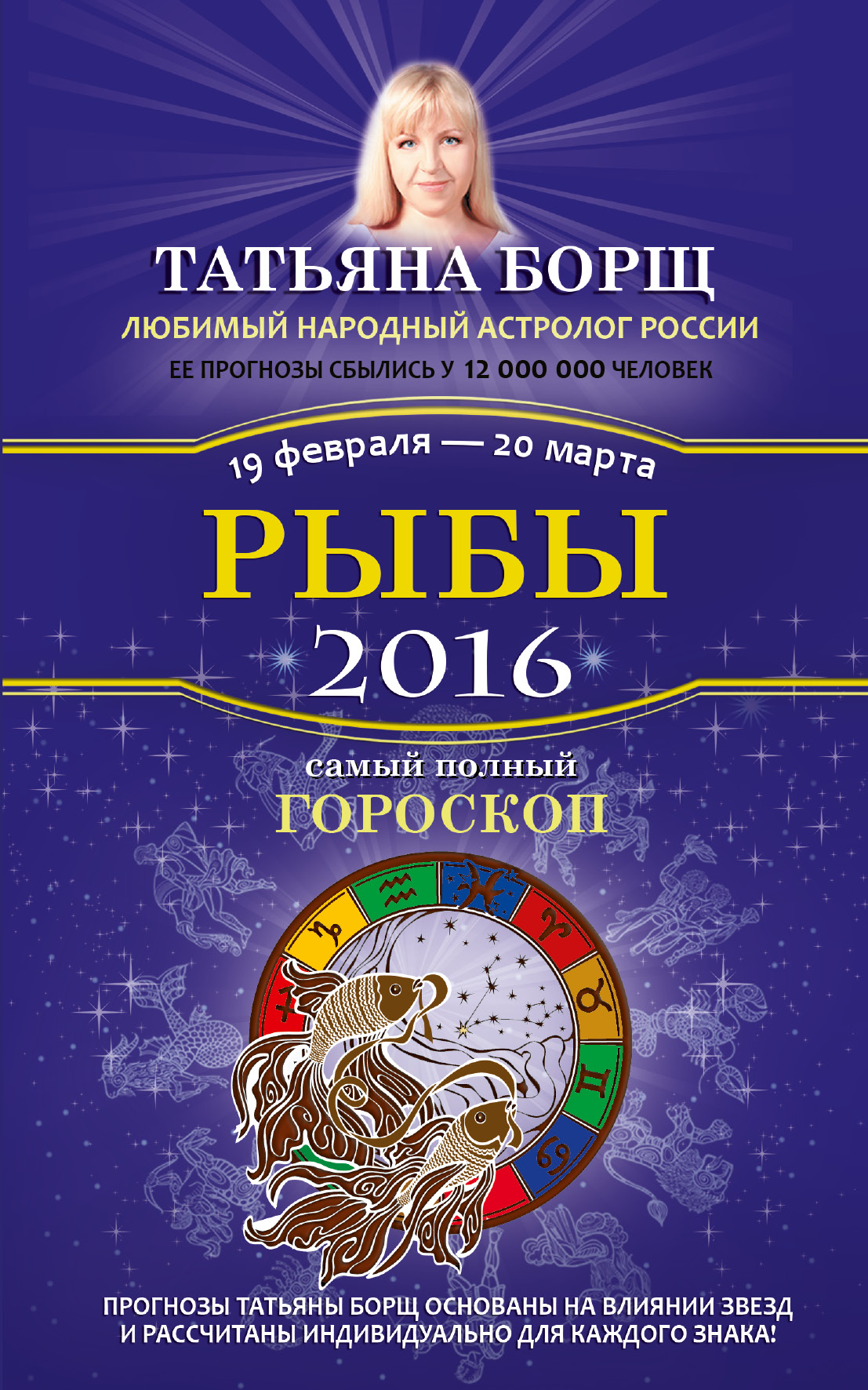 ТАТЬЯНА БОРЩ
ЛЮБИМЫЙ НАРОДНЫЙ АСТРОЛОГ РОССИИ
ЕЕ ПРОГНОЗЫ СБЫЛИСЬ У 12 000 000 ЧЕЛОВЕК

19 февраля — 20 марта
РЫБЫ
2016

самый полный
ГОРОСКОП

ПРОГНОЗЫ ТАТЬЯНЫ БОРЩ ОСНОВАНЫ НА ВЛИЯНИИ ЗВЕЗД И РАССЧИТАНЫ ИНДИВИДУАЛЬНО ДЛЯ КАЖДОГО ЗНАКА!